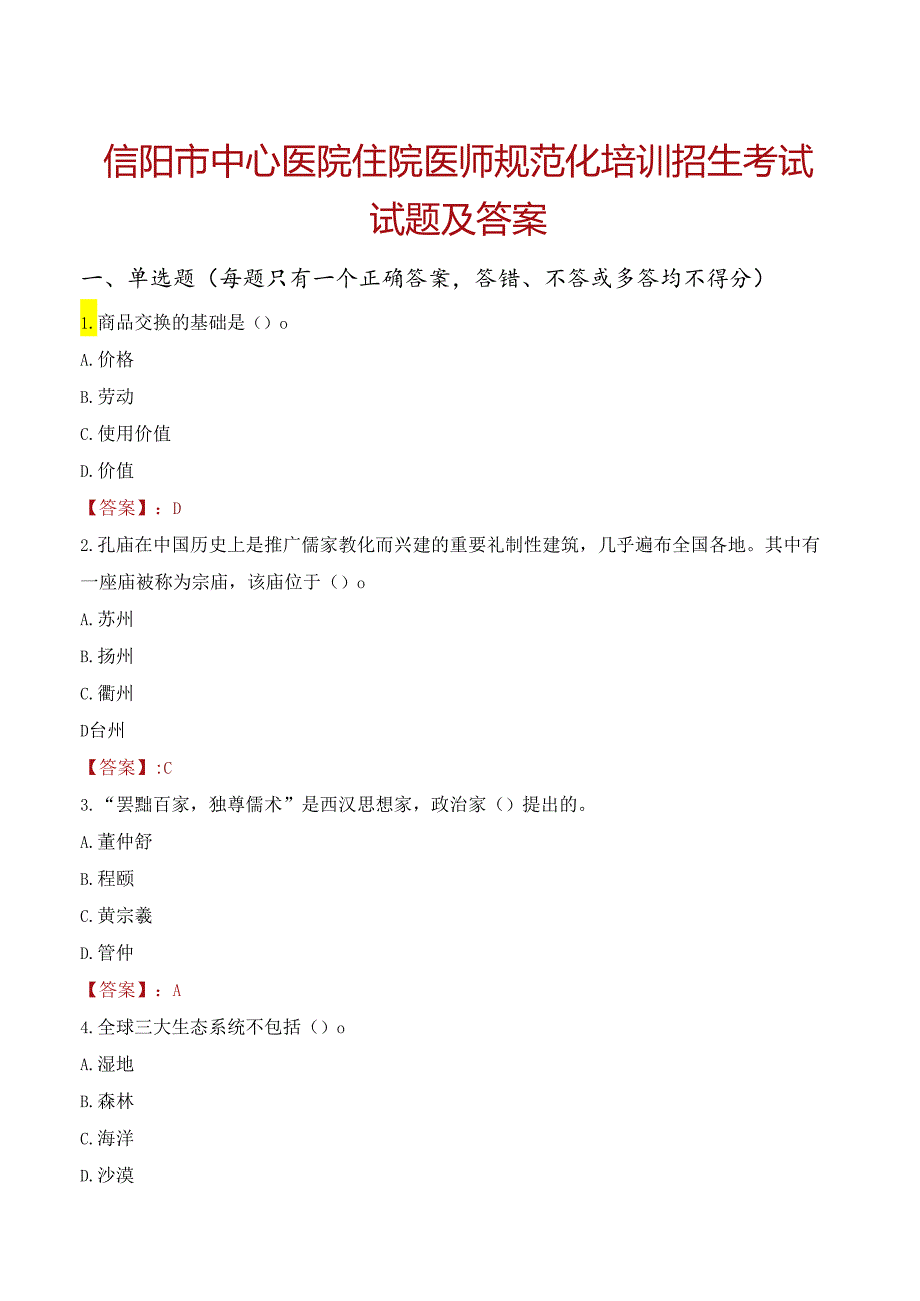 信阳市中心医院住院医师规范化培训招生考试试题及答案

一、单选题（每题只有一个正确答案，答错、不答或多答均不得分）

1.商品交换的基础是（）o

A.价格

B.劳动

C.使用价值

D.价值

【答案】：D

2.孔庙在中国历史上是推广儒家教化而兴建的重要礼制性建筑，几乎遍布全国各地。其中有一座庙被称为宗庙，该庙位于（）o

A.苏州

B.扬州

C.衢州

D台州

【答案】:C

3.“罢黜百家，独尊儒术”是西汉思想家，政治家（）提出的。

A.董仲舒

B.程颐

C.黄宗羲

D.管仲

【答案】：A

4.全球三大生态系统不包括（）o

A.湿地

B.森林

C.海洋

D.沙漠